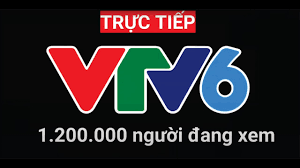 TRỰC TIẾP

VTV6

1.200.000 người đang xem